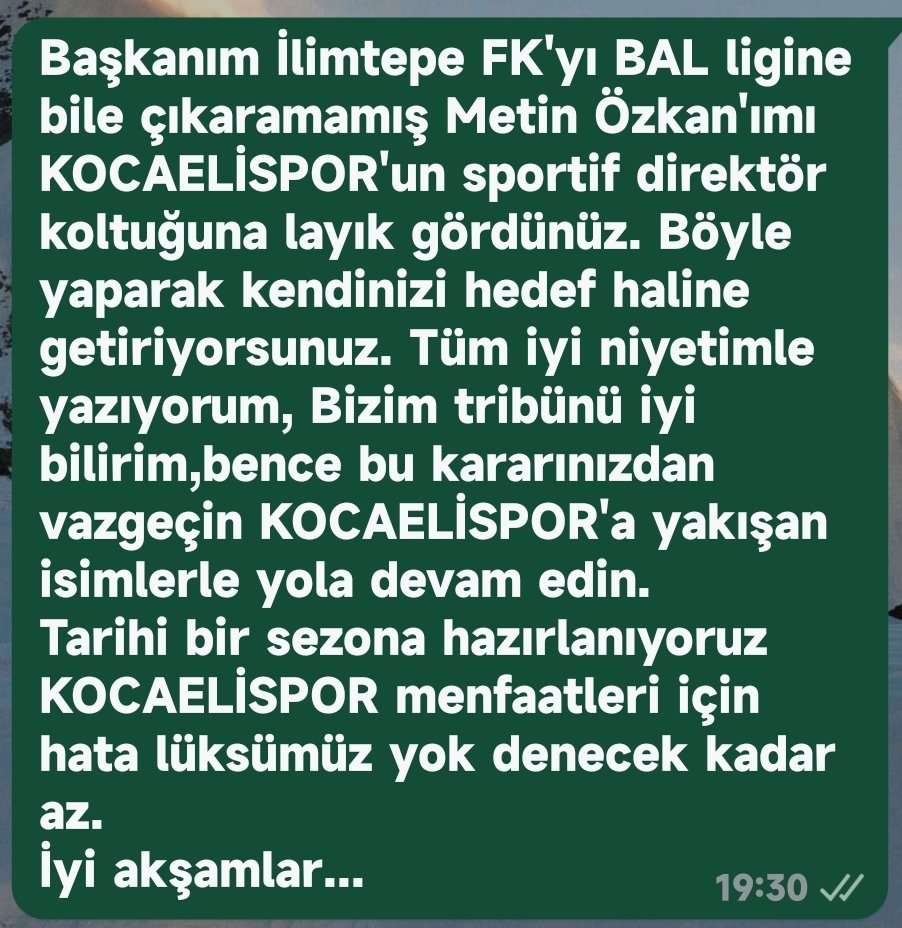 Başkanım İlimtepe FK'yı BAL ligine bile çıkaramamış Metin Özkan'ımı KOCAELİSPOR'un sportif direktör koltuğuna layık gördünüz. Böyle yaparak kendinizi hedef haline getiriyorsunuz. Tüm iyi niyetimle yazıyorum, Bizim tribünü iyi bilirim,bence bu kararınızdan vazgeçin KOCAELİSPOR'a yakışan isimlerle yola devam edin.
Tarihi bir sezona hazırlanıyoruz KOCAELİSPOR menfaatleri için hata lüksümüz yok denecek kadar az.
İyi akşamlar...
19:30